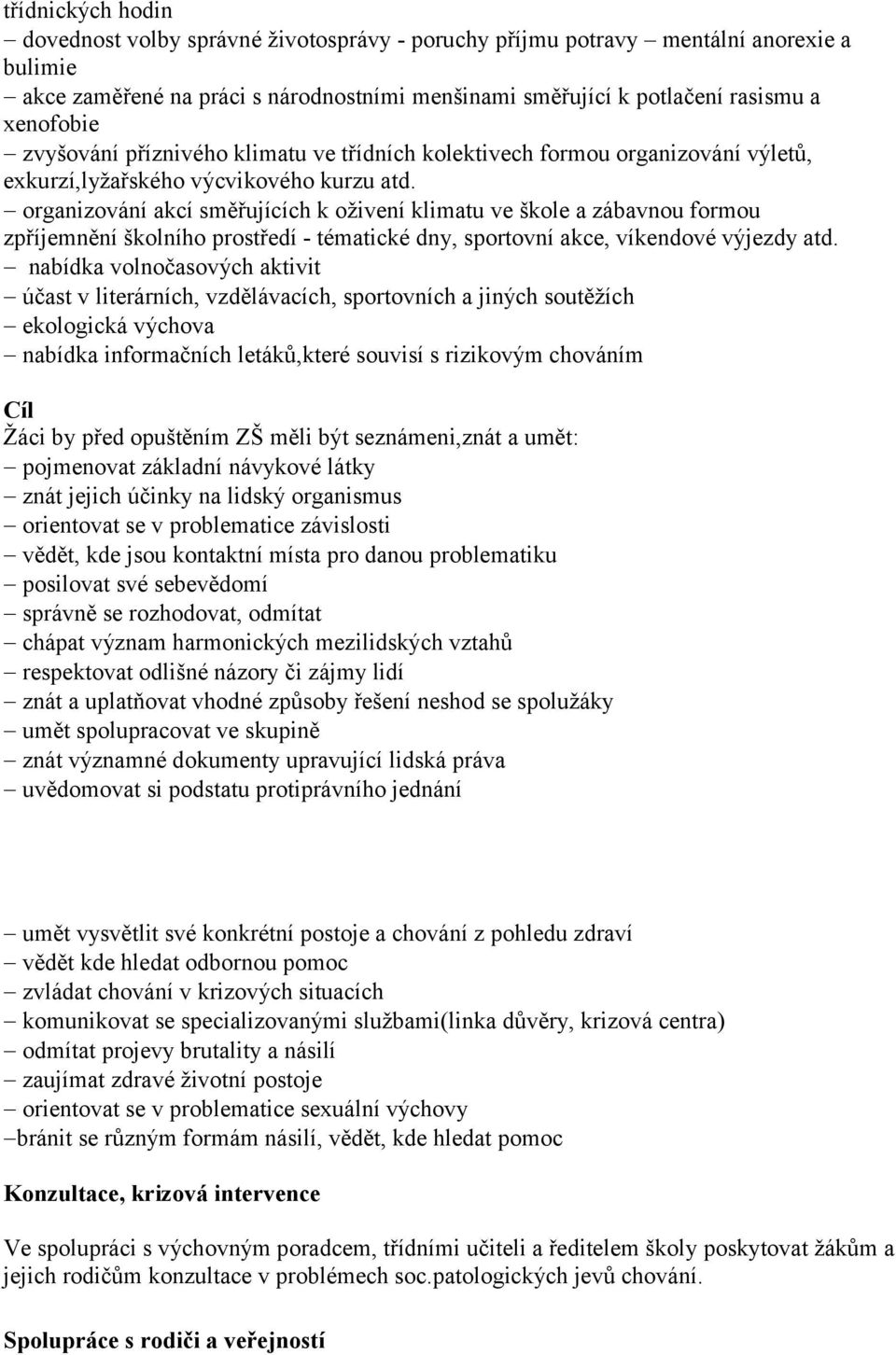 třídnických hodin
– dovednost volby správné životosprávy - poruchy příjmu potravy – mentální anorexie a bulimie
– akce zaměřené na práci s národnostními menšinami směřující k potlačení rasismu a xenofobie
– zvyšování příznivého klimatu ve třídních kolektivech formou organizování výletů, exkurzí,lyžařského výcvikového kurzu atd.
– organizování akcí směřujících k oživení klimatu ve škole a zábavnou formou zpříjemnění školního prostředí - tématické dny, sportovní akce, víkendové výjezdy atd.
– nabídka volnočasových aktivit
– účast v literárních, vzdělávacích, sportovních a jiných soutěžích
– ekologická výchova
– nabídka informačních letáků,které souvisí s rizikovým chováním

Cíl
Žáci by před opuštěním ZŠ měli být seznámeni,znát a umět:
– pojmenovat základní návykové látky
– znát jejich účinky na lidský organismus
– orientovat se v problematice závislosti
– vědět, kde jsou kontaktní místa pro danou problematiku
– posilovat své sebevědomí
– správně se rozhodovat, odmítat
– chápat význam harmonických mezilidských vztahů
– respektovat odlišné názory či zájmy lidí
– znát a uplatňovat vhodné způsoby řešení neshod se spolužáky
– umět spolupracovat ve skupině
– znát významné dokumenty upravující lidská práva
– uvědomovat si podstatu protiprávního jednání

– umět vysvětlit své konkrétní postoje a chování z pohledu zdraví
– vědět kde hledat odbornou pomoc
– zvládat chování v krizových situacích
– komunikovat se specializovanými službami(linka důvěry, krizová centra)
– odmítat projevy brutality a násilí
– zaujímat zdravé životní postoje
– orientovat se v problematice sexuální výchovy
–bránit se různým formám násilí, vědět, kde hledat pomoc

Konzultace, krizová intervence

Ve spolupráci s výchovným poradcem, třídními učiteli a ředitelem školy poskytovat žákům a jejich rodičům konzultace v problémech soc.patologických jevů chování.

Spolupráce s rodiči a veřejností